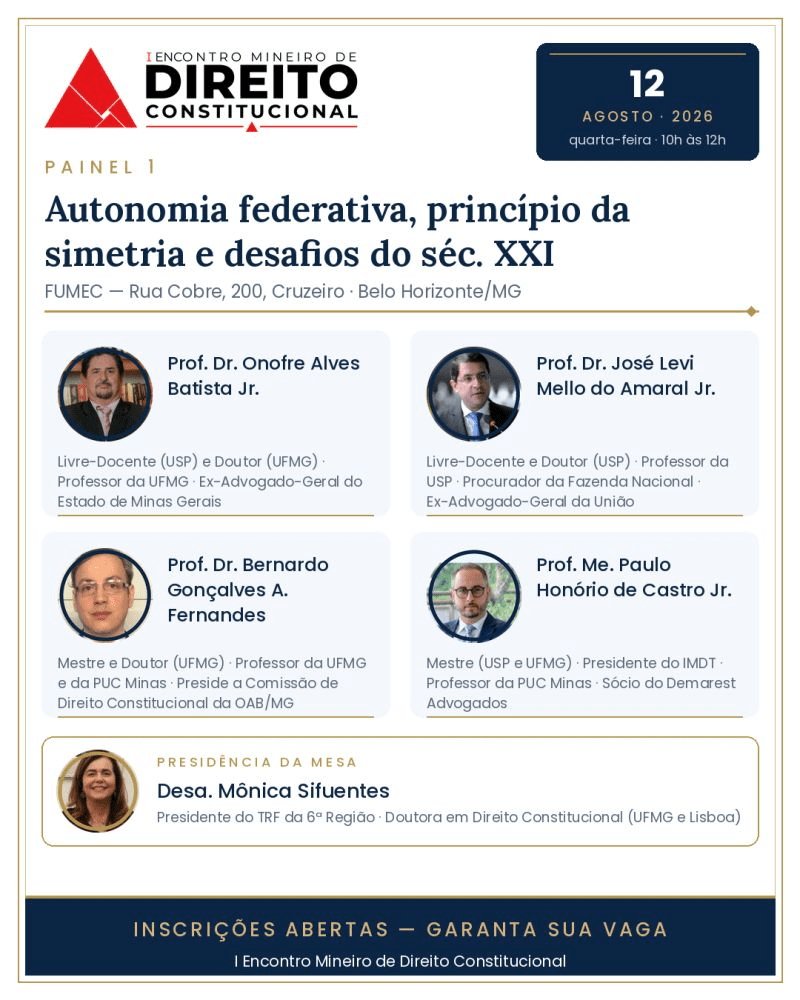 I ENCONTRO MINEIRO DE
DIREITO
CONSTITUCIONAL

12
AGOSTO · 2026
quarta-feira · 10h às 12h

PAINEL 1

Autonomia federativa, princípio da simetria e desafios do séc. XXI

FUMEC — Rua Cobre, 200, Cruzeiro · Belo Horizonte/MG

Prof. Dr. Onofre Alves Batista Jr.

Livre-Docente (USP) e Doutor (UFMG) · Professor da UFMG · Ex-Advogado-Geral do Estado de Minas Gerais

Prof. Dr. José Levi Mello do Amaral Jr.

Livre-Docente e Doutor (USP) · Professor da USP · Procurador da Fazenda Nacional · Ex-Advogado-Geral da União

Prof. Dr. Bernardo Gonçalves A. Fernandes

Mestre e Doutor (UFMG) · Professor da UFMG e da PUC Minas · Preside a Comissão de Direito Constitucional da OAB/MG

Prof. Me. Paulo Honório de Castro Jr.

Mestre (USP e UFMG) · Presidente do IMDT · Professor da PUC Minas · Sócio do Demarest Advogados

PRESIDÊNCIA DA MESA

Desa. Mônica Sifuentes

Presidente do TRF da 6ª Região · Doutora em Direito Constitucional (UFMG e Lisboa)

INSCRIÇÕES ABERTAS — GARANTA SUA VAGA

I Encontro Mineiro de Direito Constitucional